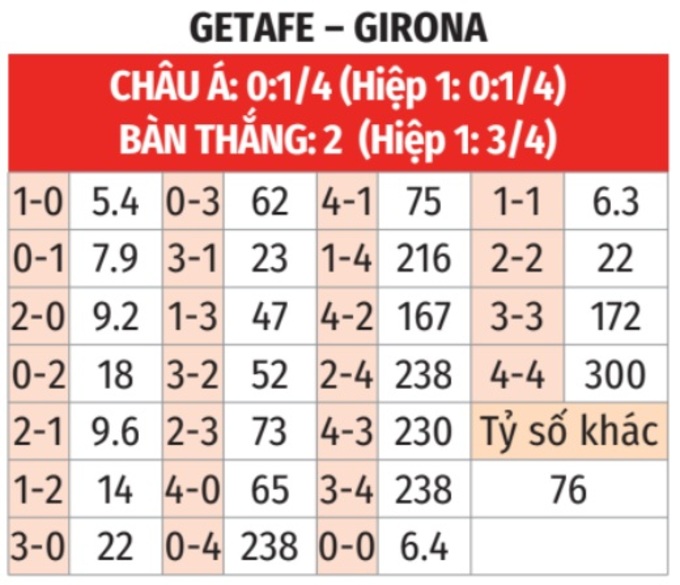 GETAFE – GIRONA

CHÂU Á: 0:1/4 (Hiệp 1: 0:1/4)
BÀN THẮNG: 2 (Hiệp 1: 3/4)

| | | | | | | | |
|---|---|---|---|---|---|---|---|
| 1-0 | 5.4 | 0-3 | 62 | 4-1 | 75 | 1-1 | 6.3 |
| 0-1 | 7.9 | 3-1 | 23 | 1-4 | 216 | 2-2 | 22 |
| 2-0 | 9.2 | 1-3 | 47 | 4-2 | 167 | 3-3 | 172 |
| 0-2 | 18 | 3-2 | 52 | 2-4 | 238 | 4-4 | 300 |
| 2-1 | 9.6 | 2-3 | 73 | 4-3 | 230 | Tỷ số khác | |
| 1-2 | 14 | 4-0 | 65 | 3-4 | 238 | 76 | |
| 3-0 | 22 | 0-4 | 238 | 0-0 | 6.4 | | |